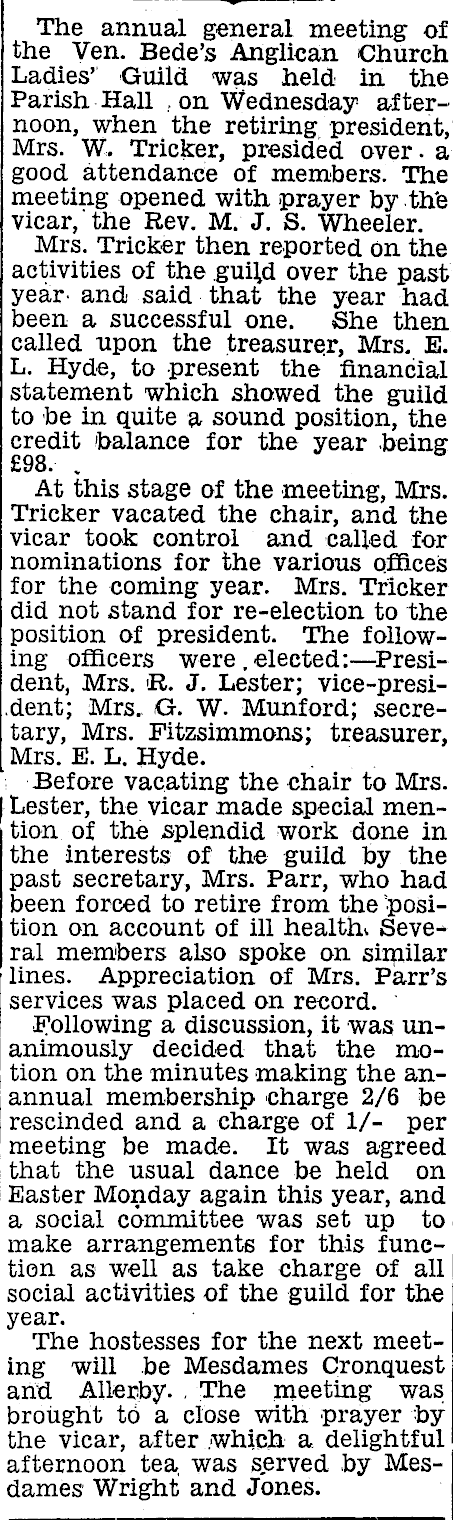 The annual general meeting of the Ven. Bede's Anglican Church Ladies' Guild was held in the Parish Hall on Wednesday afternoon, when the retiring president, Mrs. W. Tricker, presided over a good attendance of members. The meeting opened with prayer by the vicar, the Rev. M. J. S. Wheeler.

Mrs. Tricker then reported on the activities of the guild over the past year and said that the year had been a successful one. She then called upon the treasurer, Mrs. E. L. Hyde, to present the financial statement which showed the guild to be in quite a sound position, the credit balance for the year being £98.

At this stage of the meeting, Mrs. Tricker vacated the chair, and the vicar took control and called for nominations for the various offices for the coming year. Mrs. Tricker did not stand for re-election to the position of president. The following officers were elected:—President, Mrs. R. J. Lester; vice-president; Mrs. G. W. Munford; secretary, Mrs. Fitzsimmons; treasurer, Mrs. E. L. Hyde.

Before vacating the chair to Mrs. Lester, the vicar made special mention of the splendid work done in the interests of the guild by the past secretary, Mrs. Parr, who had been forced to retire from the position on account of ill health. Several members also spoke on similar lines. Appreciation of Mrs. Parr's services was placed on record.

Following a discussion, it was unanimously decided that the motion on the minutes making the annual membership charge 2/6 be rescinded and a charge of 1/- per meeting be made. It was agreed that the usual dance be held on Easter Monday again this year, and a social committee was set up to make arrangements for this function as well as take charge of all social activities of the guild for the year.

The hostesses for the next meeting will be Mesdames Cronquest and Allerby. The meeting was brought to a close with prayer by the vicar, after which a delightful afternoon tea was served by Mesdames Wright and Jones.